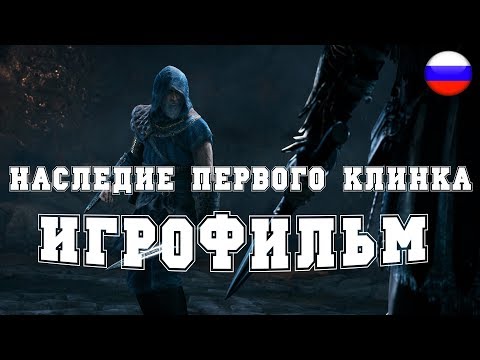 НАСЛЕДИЕ ПЕРВОГО КЛИНКА
ИГРОФИЛЬМ